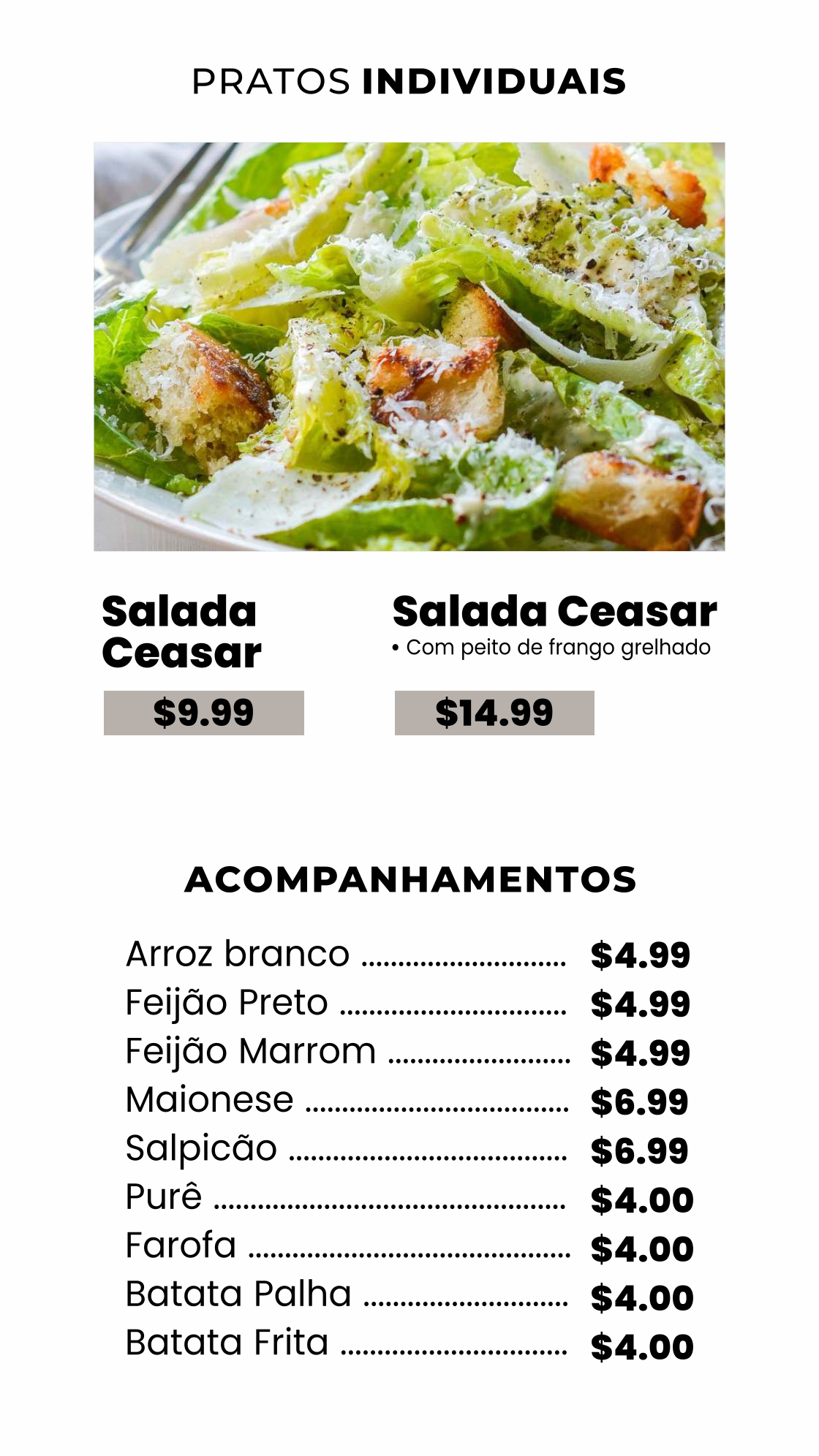 PRATOS INDIVIDUAIS

Salada Ceasar

$9.99

Salada Ceasar
• Com peito de frango grelhado

$14.99

ACOMPANHAMENTOS

Arroz branco $4.99
Feijão Preto $4.99
Feijão Marrom $4.99
Maionese $6.99
Salpicão $6.99
Purê $4.00
Farofa $4.00
Batata Palha $4.00
Batata Frita $4.00